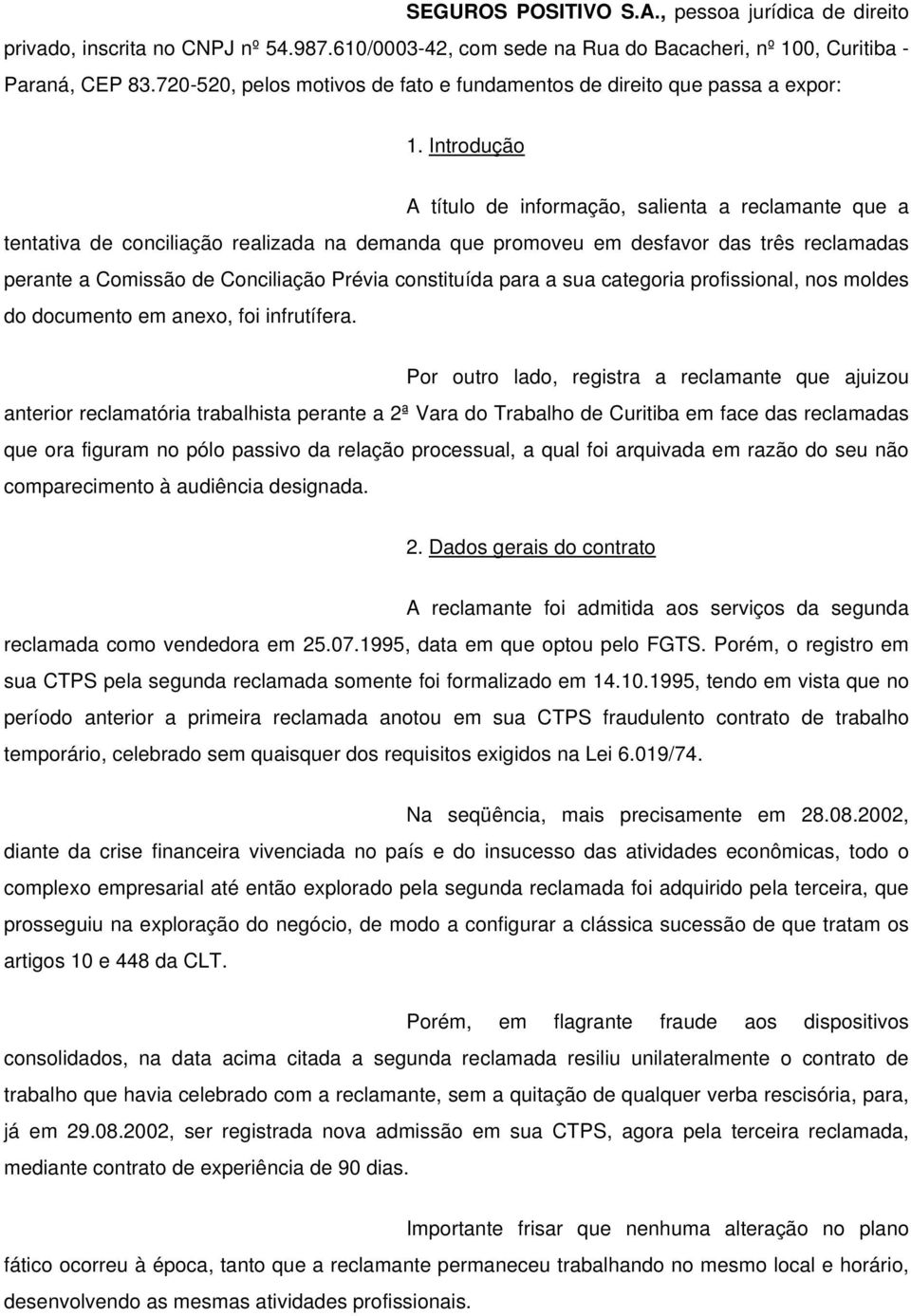 SEGUROS POSITIVO S.A., pessoa jurídica de direito privado, inscrita no CNPJ nº 54.987.610/0003-42, com sede na Rua do Bacacheri, nº 100, Curitiba - Paraná, CEP 83.720-520, pelos motivos de fato e fundamentos de direito que passa a expor:

1. Introdução

A título de informação, salienta a reclamante que a tentativa de conciliação realizada na demanda que promoveu em desfavor das três reclamadas perante a Comissão de Conciliação Prévia constituída para a sua categoria profissional, nos moldes do documento em anexo, foi infrutífera.

Por outro lado, registra a reclamante que ajuizou anterior reclamatória trabalhista perante a 2ª Vara do Trabalho de Curitiba em face das reclamadas que ora figuram no pólo passivo da relação processual, a qual foi arquivada em razão do seu não comparecimento à audiência designada.

2. Dados gerais do contrato

A reclamante foi admitida aos serviços da segunda reclamada como vendedora em 25.07.1995, data em que optou pelo FGTS. Porém, o registro em sua CTPS pela segunda reclamada somente foi formalizado em 14.10.1995, tendo em vista que no período anterior a primeira reclamada anotou em sua CTPS fraudulento contrato de trabalho temporário, celebrado sem quaisquer dos requisitos exigidos na Lei 6.019/74.

Na seqüência, mais precisamente em 28.08.2002, diante da crise financeira vivenciada no país e do insucesso das atividades econômicas, todo o complexo empresarial até então explorado pela segunda reclamada foi adquirido pela terceira, que prosseguiu na exploração do negócio, de modo a configurar a clássica sucessão de que tratam os artigos 10 e 448 da CLT.

Porém, em flagrante fraude aos dispositivos consolidados, na data acima citada a segunda reclamada resiliu unilateralmente o contrato de trabalho que havia celebrado com a reclamante, sem a quitação de qualquer verba rescisória, para, já em 29.08.2002, ser registrada nova admissão em sua CTPS, agora pela terceira reclamada, mediante contrato de experiência de 90 dias.

Importante frisar que nenhuma alteração no plano fático ocorreu à época, tanto que a reclamante permaneceu trabalhando no mesmo local e horário, desenvolvendo as mesmas atividades profissionais.